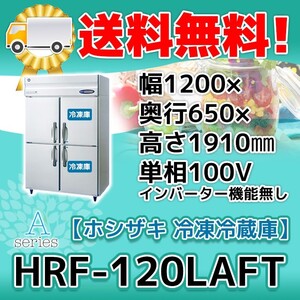 送料無料！

冷凍庫

冷凍庫

幅1200×
奥行650×
高さ1910㎜
単相100V
インバーター機能無し

A
series

【ホシザキ 冷凍冷蔵庫】

HRF-120LAFT